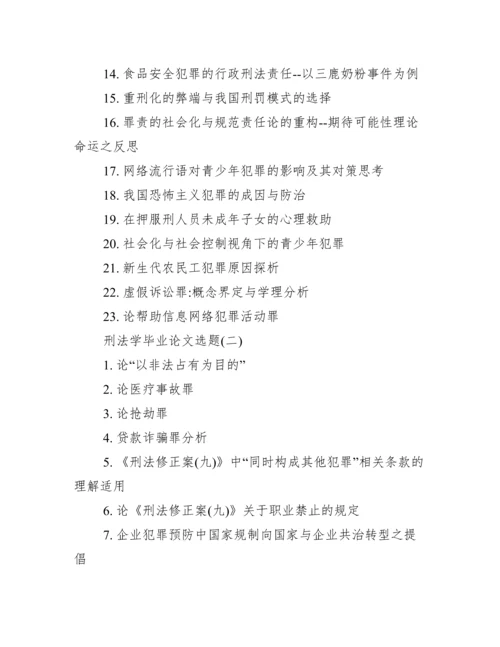 14. 食品安全犯罪的行政刑法责任--以三鹿奶粉事件为例

15. 重刑化的弊端与我国刑罚模式的选择

16. 罪责的社会化与规范责任论的重构--期待可能性理论命运之反思

17. 网络流行语对青少年犯罪的影响及其对策思考

18. 我国恐怖主义犯罪的成因与防治

19. 在押服刑人员未成年子女的心理救助

20. 社会化与社会控制视角下的青少年犯罪

21. 新生代农民工犯罪原因探析

22. 虚假诉讼罪:概念界定与学理分析

23. 论帮助信息网络犯罪活动罪

刑法学毕业论文选题(二)

1. 论“以非法占有为目的”

2. 论医疗事故罪

3. 论抢劫罪

4. 贷款诈骗罪分析

5. 《刑法修正案(九)》中“同时构成其他犯罪”相关条款的理解适用

6. 论《刑法修正案(九)》关于职业禁止的规定

7. 企业犯罪预防中国家规制向国家与企业共治转型之提倡